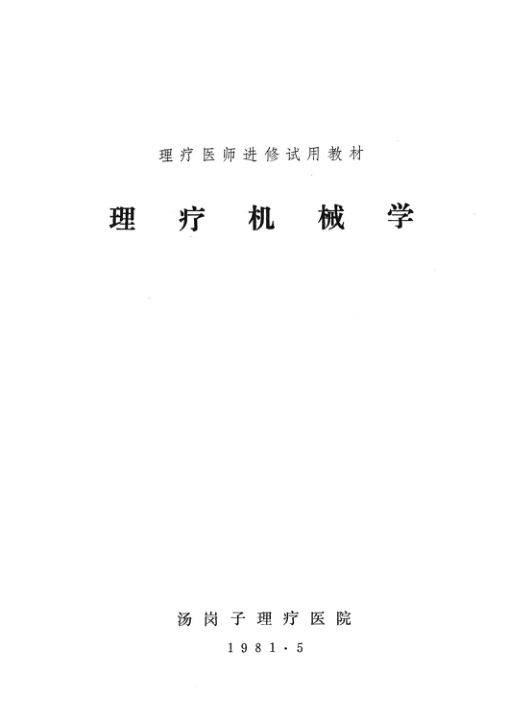 理疗医师进修试用教材

理疗机械学

汤岗子理疗医院

1981·5